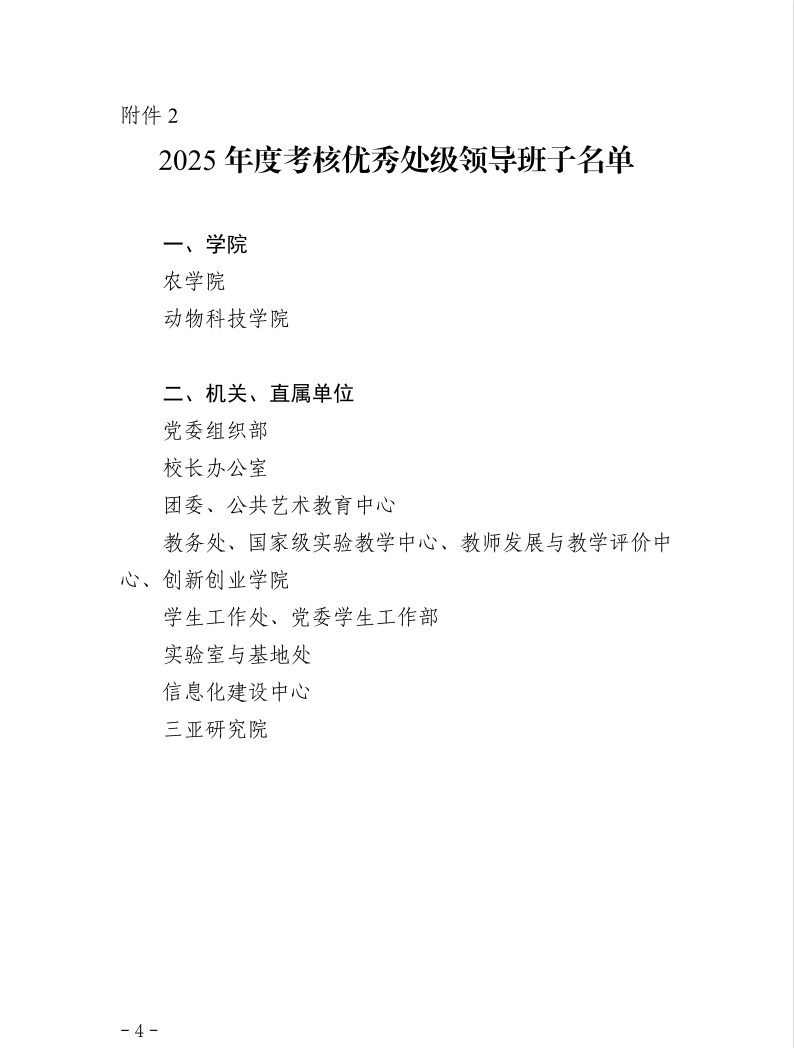 附件 2

2025 年度考核优秀处级领导班子名单

一、学院

农学院

动物科技学院

二、机关、直属单位

党委组织部

校长办公室

团委、公共艺术教育中心

教务处、国家级实验教学中心、教师发展与教学评价中心、创新创业学院

学生工作处、党委学生工作部

实验室与基地处

信息化建设中心

三亚研究院

- 4 -